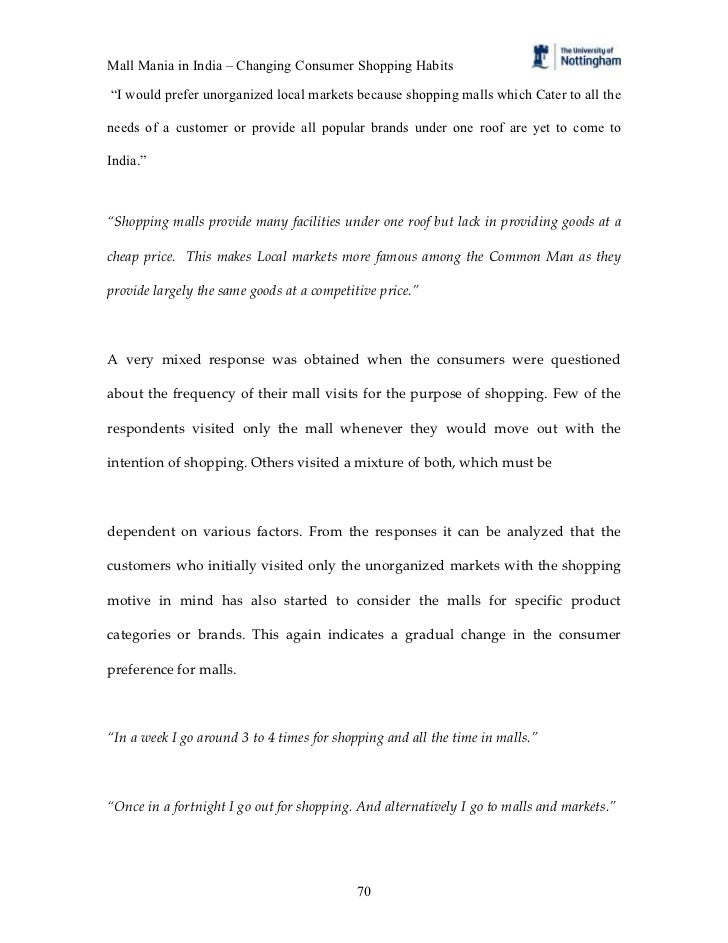 Mall Mania in India – Changing Consumer Shopping Habits

The University of Nottingham

"I would prefer unorganized local markets because shopping malls which Cater to all the needs of a customer or provide all popular brands under one roof are yet to come to India."

"Shopping malls provide many facilities under one roof but lack in providing goods at a cheap price. This makes Local markets more famous among the Common Man as they provide largely the same goods at a competitive price."

A very mixed response was obtained when the consumers were questioned about the frequency of their mall visits for the purpose of shopping. Few of the respondents visited only the mall whenever they would move out with the intention of shopping. Others visited a mixture of both, which must be

dependent on various factors. From the responses it can be analyzed that the customers who initially visited only the unorganized markets with the shopping motive in mind has also started to consider the malls for specific product categories or brands. This again indicates a gradual change in the consumer preference for malls.

"In a week I go around 3 to 4 times for shopping and all the time in malls."

"Once in a fortnight I go out for shopping. And alternatively I go to malls and markets."

70